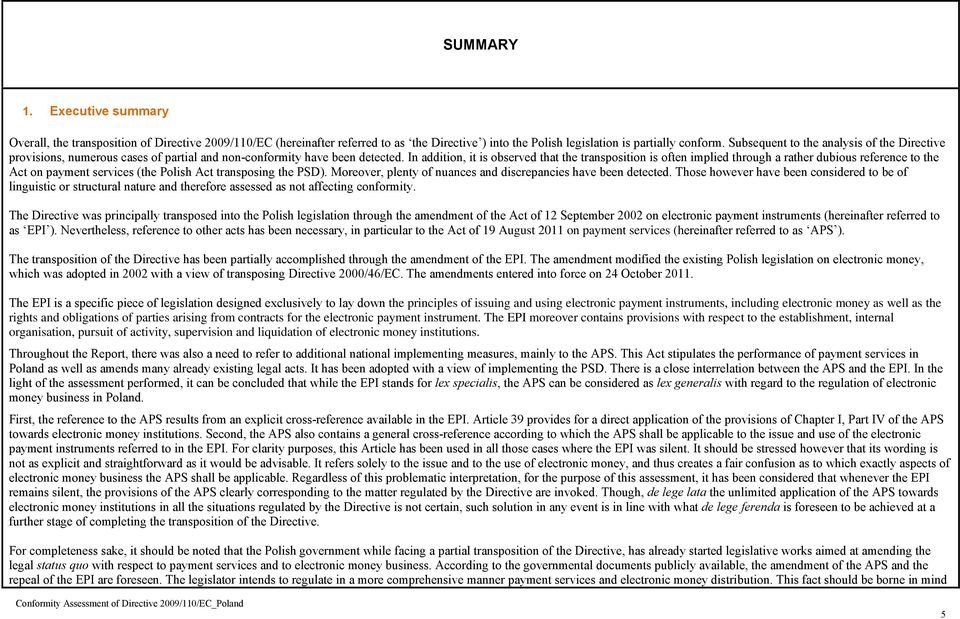 SUMMARY

1. Executive summary

Overall, the transposition of Directive 2009/110/EC (hereinafter referred to as 'the Directive') into the Polish legislation is partially conform. Subsequent to the analysis of the Directive provisions, numerous cases of partial and non-conformity have been detected. In addition, it is observed that the transposition is often implied through a rather dubious reference to the Act on payment services (the Polish Act transposing the PSD). Moreover, plenty of nuances and discrepancies have been detected. Those however have been considered to be of linguistic or structural nature and therefore assessed as not affecting conformity.

The Directive was principally transposed into the Polish legislation through the amendment of the Act of 12 September 2002 on electronic payment instruments (hereinafter referred to as 'EPI'). Nevertheless, reference to other acts has been necessary, in particular to the Act of 19 August 2011 on payment services (hereinafter referred to as 'APS').

The transposition of the Directive has been partially accomplished through the amendment of the EPI. The amendment modified the existing Polish legislation on electronic money, which was adopted in 2002 with a view of transposing Directive 2000/46/EC. The amendments entered into force on 24 October 2011.

The EPI is a specific piece of legislation designed exclusively to lay down the principles of issuing and using electronic payment instruments, including electronic money as well as the rights and obligations of parties arising from contracts for the electronic payment instrument. The EPI moreover contains provisions with respect to the establishment, internal organisation, pursuit of activity, supervision and liquidation of electronic money institutions.

Throughout the Report, there was also a need to refer to additional national implementing measures, mainly to the APS. This Act stipulates the performance of payment services in Poland as well as amends many already existing legal acts. It has been adopted with a view of implementing the PSD. There is a close interrelation between the APS and the EPI. In the light of the assessment performed, it can be concluded that while the EPI stands for lex specialis, the APS can be considered as lex generalis with regard to the regulation of electronic money business in Poland.

First, the reference to the APS results from an explicit cross-reference available in the EPI. Article 39 provides for a direct application of the provisions of Chapter I, Part IV of the APS towards electronic money institutions. Second, the APS also contains a general cross-reference according to which the APS shall be applicable to the issue and use of the electronic payment instruments referred to in the EPI. For clarity purposes, this Article has been used in all those cases where the EPI was silent. It should be stressed however that its wording is not as explicit and straightforward as it would be advisable. It refers solely to the issue and to the use of electronic money, and thus creates a fair confusion as to which exactly aspects of electronic money business the APS shall be applicable. Regardless of this problematic interpretation, for the purpose of this assessment, it has been considered that whenever the EPI remains silent, the provisions of the APS clearly corresponding to the matter regulated by the Directive are invoked. Though, de lege lata the unlimited application of the APS towards electronic money institutions in all the situations regulated by the Directive is not certain, such solution in any event is in line with what de lege ferenda is foreseen to be achieved at a further stage of completing the transposition of the Directive.

For completeness sake, it should be noted that the Polish government while facing a partial transposition of the Directive, has already started legislative works aimed at amending the legal status quo with respect to payment services and to electronic money business. According to the governmental documents publicly available, the amendment of the APS and the repeal of the EPI are foreseen. The legislator intends to regulate in a more comprehensive manner payment services and electronic money distribution. This fact should be borne in mind

Conformity Assessment of Directive 2009/110/EC_Poland

5